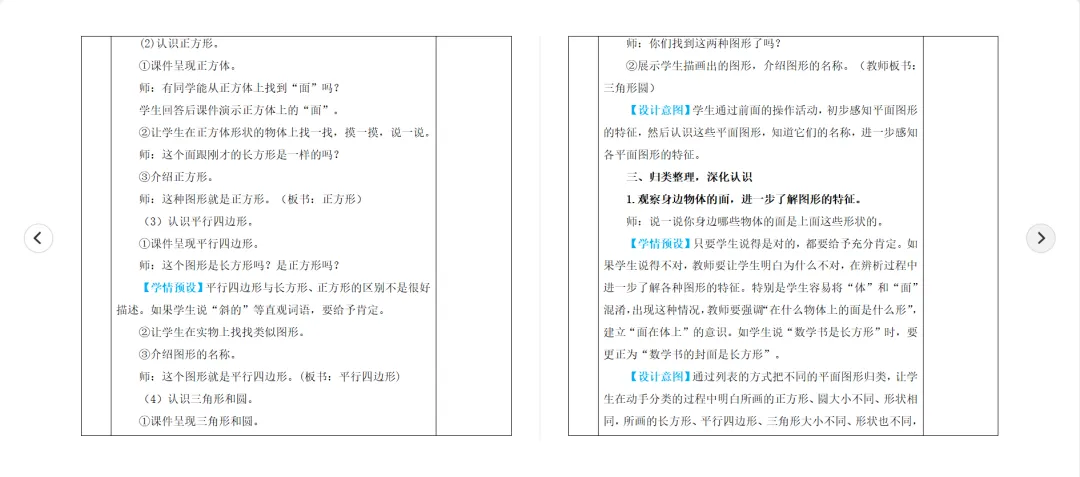 (2)认识正方形。

①课件呈现正方体。

师：有同学能从正方体上找到“面”吗？

学生回答后课件演示正方体上的“面”。

②让学生在正方体形状的物体上找一找，摸一摸，说一说。

师：这个面跟刚才的长方形是一样的吗？

③介绍正方形。

师：这种图形就是正方形。（板书：正方形）

（3）认识平行四边形。

①课件呈现平行四边形。

师：这个图形是长方形吗？是正方形吗？

【学情预设】平行四边形与长方形、正方形的区别不是很好描述。如果学生说“斜的”等直观词语，要给予肯定。

②让学生在实物上找找类似图形。

③介绍图形的名称。

师：这个图形就是平行四边形。(板书：平行四边形)

（4）认识三角形和圆。

①课件呈现三角形和圆。

师：你们找到这两种图形了吗？

②展示学生描画出的图形，介绍图形的名称。（教师板书：三角形圆）

【设计意图】学生通过前面的操作活动，初步感知平面图形的特征，然后认识这些平面图形，知道它们的名称，进一步感知各平面图形的特征。

三、归类整理，深化认识

1.观察身边物体的面，进一步了解图形的特征。

师：说一说你身边哪些物体的面是上面这些形状的。

【学情预设】只要学生说得是对的，都要给予充分肯定。如果学生说得不对，教师要让学生明白为什么不对，在辨析过程中进一步了解各种图形的特征。特别是学生容易将“体”和“面”混淆，出现这种情况，教师要强调“在什么物体上的面是什么形”，建立“面在体上”的意识。如学生说“数学书是长方形”时，要更正为“数学书的封面是长方形”。

【设计意图】通过列表的方式把不同的平面图形归类，让学生在动手分类的过程中明白所画的正方形、圆大小不同、形状相同，所画的长方形、平行四边形、三角形大小不同、形状也不同，